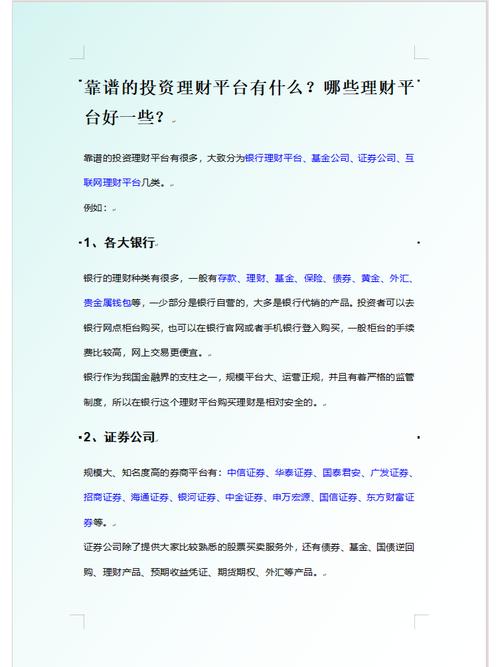 靠谱的投资理财平台有什么？哪些理财平台好一些？

靠谱的投资理财平台有很多，大致分为银行理财平台、基金公司、证券公司、互联网理财平台几类。

例如：

1、各大银行

银行的理财种类有很多，一般有存款、理财、基金、保险、债券、黄金、外汇、贵金属钱包等，一少部分是银行自营的，大多是银行代销的产品。投资者可以去银行网点柜台购买，也可以在银行官网或者手机银行登入购买，一般柜台的手续费比较高，网上交易更便宜。

银行作为我国金融界的支柱之一，规模平台大、运营正规，并且有着严格的监管制度，所以在银行这个理财平台购买理财是相对安全的。

2、证券公司

规模大、知名度高的券商平台有：中信证券、华泰证券、国泰君安、广发证券、招商证券、海通证券、银河证券、中金证券、申万宏源、国信证券、东方财富证券等。

证券公司除了提供大家比较熟悉的股票买卖服务外，还有债券、基金、国债逆回购、理财产品、预期收益凭证、期货期权、外汇等产品。